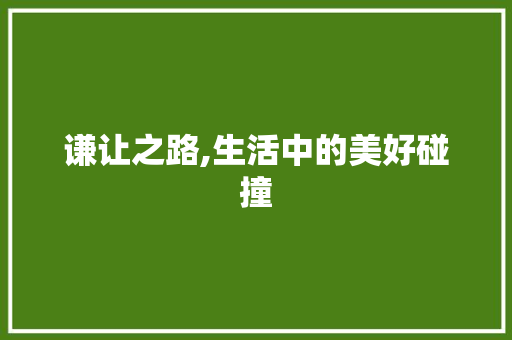 谦让之路,生活中的美好碰撞